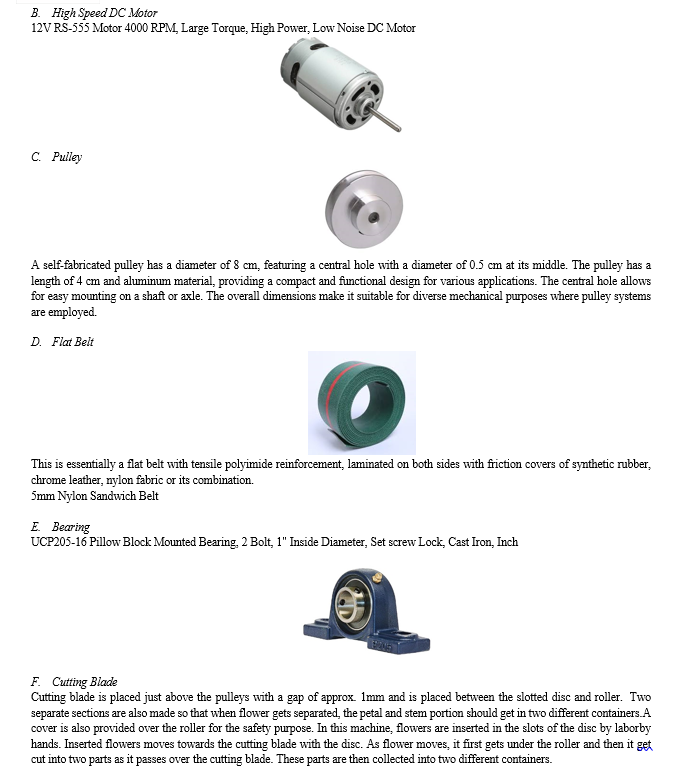 B. High Speed DC Motor
12V RS-555 Motor 4000 RPM, Large Torque, High Power, Low Noise DC Motor

C. Pulley

A self-fabricated pulley has a diameter of 8 cm, featuring a central hole with a diameter of 0.5 cm at its middle. The pulley has a length of 4 cm and aluminum material, providing a compact and functional design for various applications. The central hole allows for easy mounting on a shaft or axle. The overall dimensions make it suitable for diverse mechanical purposes where pulley systems are employed.

D. Flat Belt

This is essentially a flat belt with tensile polyimide reinforcement, laminated on both sides with friction covers of synthetic rubber, chrome leather, nylon fabric or its combination.
5mm Nylon Sandwich Belt

E. Bearing
UCP205-16 Pillow Block Mounted Bearing, 2 Bolt, 1" Inside Diameter, Set screw Lock, Cast Iron, Inch

F. Cutting Blade
Cutting blade is placed just above the pulleys with a gap of approx. 1mm and is placed between the slotted disc and roller. Two separate sections are also made so that when flower gets separated, the petal and stem portion should get in two different containers.A cover is also provided over the roller for the safety purpose. In this machine, flowers are inserted in the slots of the disc by laborby hands. Inserted flowers moves towards the cutting blade with the disc. As flower moves, it first gets under the roller and then it get cut into two parts as it passes over the cutting blade. These parts are then collected into two different containers.